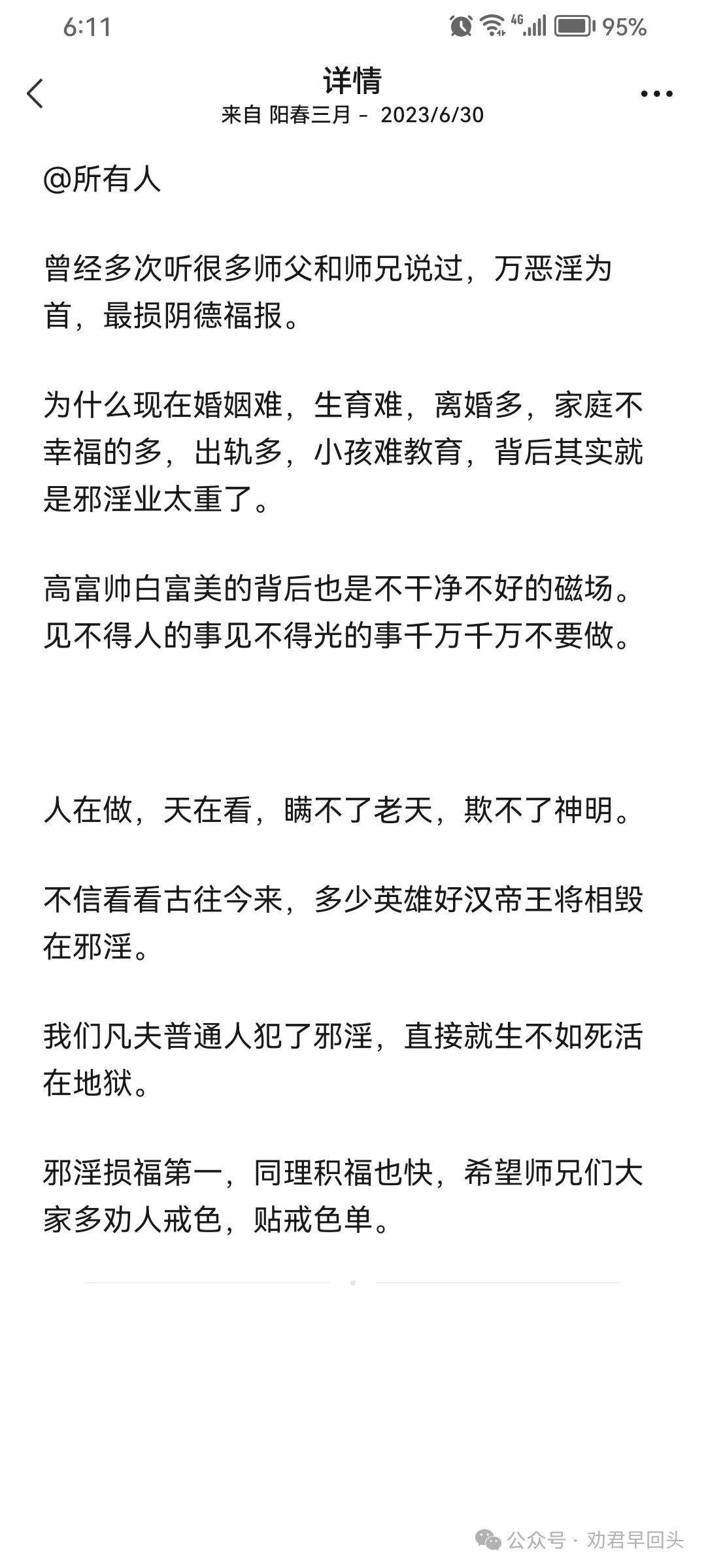 6:11 4G 95%

详情
来自 阳春三月 - 2023/6/30

@所有人

曾经多次听很多师父和师兄说过，万恶淫为首，最损阴德福报。

为什么现在婚姻难，生育难，离婚多，家庭不幸福的多，出轨多，小孩难教育，背后其实就是邪淫业太重了。

高富帅白富美的背后也是不干净不好的磁场。见不得人的事见不得光的事千万千万不要做。

人在做，天在看，瞒不了老天，欺不了神明。

不信看看古往今来，多少英雄好汉帝王将相毁在邪淫。

我们凡夫普通人犯了邪淫，直接就生不如死活在地狱。

邪淫损福第一，同理积福也快，希望师兄们大家多劝人戒色，贴戒色单。

公众号 · 劝君早回头